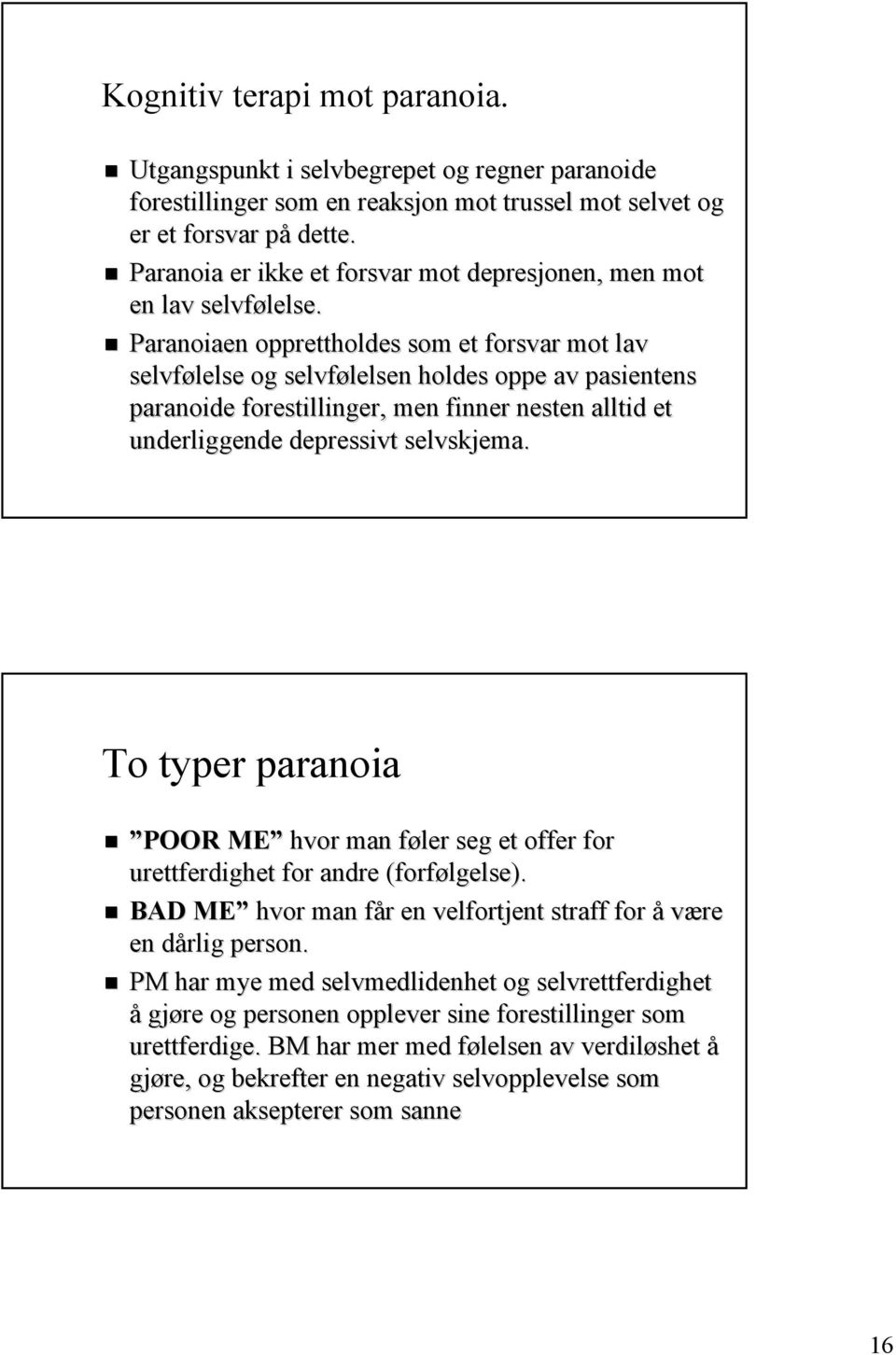 Kognitiv terapi mot paranoia.

Utgangspunkt i selvbegrepet og regner paranoide forestillinger som en reaksjon mot trussel mot selvet og er et forsvar på dette.

Paranoia er ikke et forsvar mot depresjonen, men mot en lav selvfølelse.

Paranoiaen opprettholdes som et forsvar mot lav selvfølelse og selvfølelsen holdes oppe av pasientens paranoide forestillinger, men finner nesten alltid et underliggende depressivt selvskjema.

To typer paranoia

”POOR ME” hvor man føler seg et offer for urettferdighet for andre (forfølgelse).

BAD ME” hvor man får en velfortjent straff for å være en dårlig person.

PM har mye med selvmedlidenhet og selvrettferdighet å gjøre og personen opplever sine forestillinger som urettferdige. BM har mer med følelsen av verdiløshet å gjøre, og bekrefter en negativ selvopplevelse som personen aksepterer som sanne

16